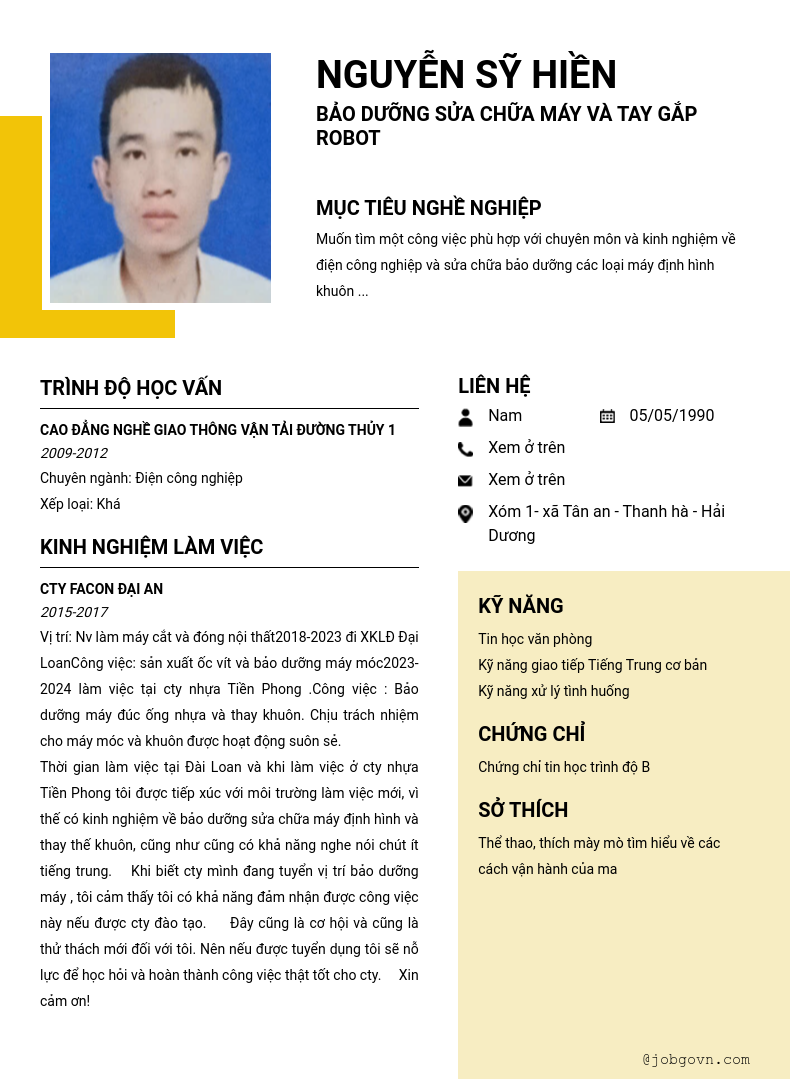 NGUYỄN SỸ HIỀN

BẢO DƯỠNG SỬA CHỮA MÁY VÀ TAY GẮP ROBOT

MỤC TIÊU NGHỀ NGHIỆP

Muốn tìm một công việc phù hợp với chuyên môn và kinh nghiệm về điện công nghiệp và sửa chữa bảo dưỡng các loại máy định hình khuôn ...

TRÌNH ĐỘ HỌC VẤN

CAO ĐẲNG NGHỀ GIAO THÔNG VẬN TẢI ĐƯỜNG THỦY 1

2009-2012

Chuyên ngành: Điện công nghiệp

Xếp loại: Khá

KINH NGHIỆM LÀM VIỆC

CTY FACON ĐẠI AN

2015-2017

Vị trí: Nv làm máy cắt và đóng nội thất2018-2023 đi XKLĐ Đại LoanCông việc: sản xuất ốc vít và bảo dưỡng máy móc2023-2024 làm việc tại cty nhựa Tiền Phong .Công việc : Bảo dưỡng máy đúc ống nhựa và thay khuôn. Chịu trách nhiệm cho máy móc và khuôn được hoạt động suôn sẻ.

Thời gian làm việc tại Đài Loan và khi làm việc ở cty nhựa Tiền Phong tôi được tiếp xúc với môi trường làm việc mới, vì thế có kinh nghiệm về bảo dưỡng sửa chữa máy định hình và thay thế khuôn, cũng như cũng có khả năng nghe nói chút ít tiếng trung. Khi biết cty mình đang tuyển vị trí bảo dưỡng máy , tôi cảm thấy tôi có khả năng đảm nhận được công việc này nếu được cty đào tạo. Đây cũng là cơ hội và cũng là thử thách mới đối với tôi. Nên nếu được tuyển dụng tôi sẽ nỗ lực để học hỏi và hoàn thành công việc thật tốt cho cty. Xin cảm ơn!

LIÊN HỆ

Nam

05/05/1990

Xem ở trên

Xem ở trên

Xóm 1- xã Tân an - Thanh hà - Hải Dương

KỸ NĂNG

Tin học văn phòng

Kỹ năng giao tiếp Tiếng Trung cơ bản

Kỹ năng xử lý tình huống

CHỨNG CHỈ

Chứng chỉ tin học trình độ B

SỞ THÍCH

Thể thao, thích mày mò tìm hiểu về các cách vận hành của ma

@jobgovn.com